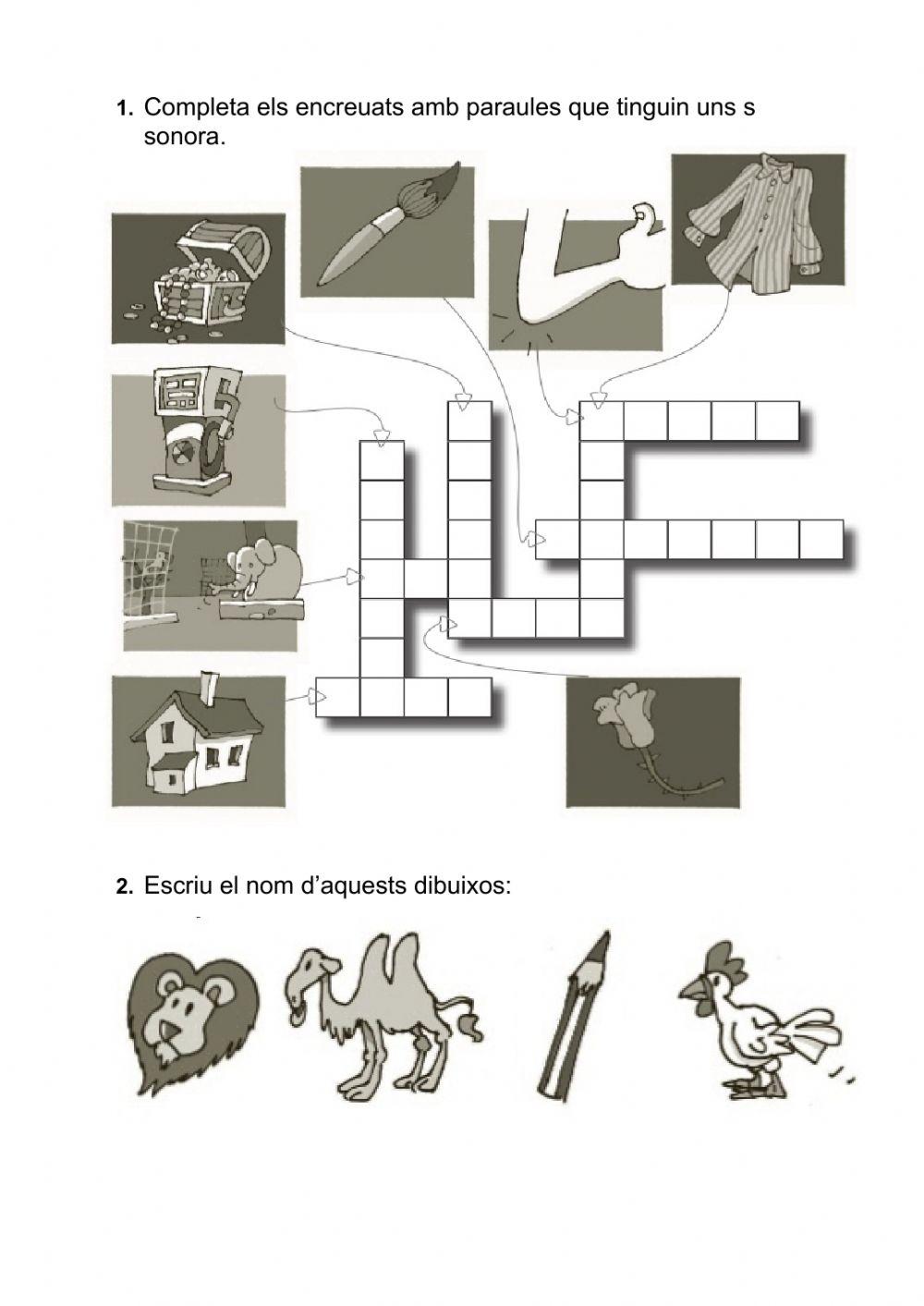 1. Completa els encreuats amb paraules que tinguin uns s sonora.

2. Escriu el nom d'aquests dibuixos: